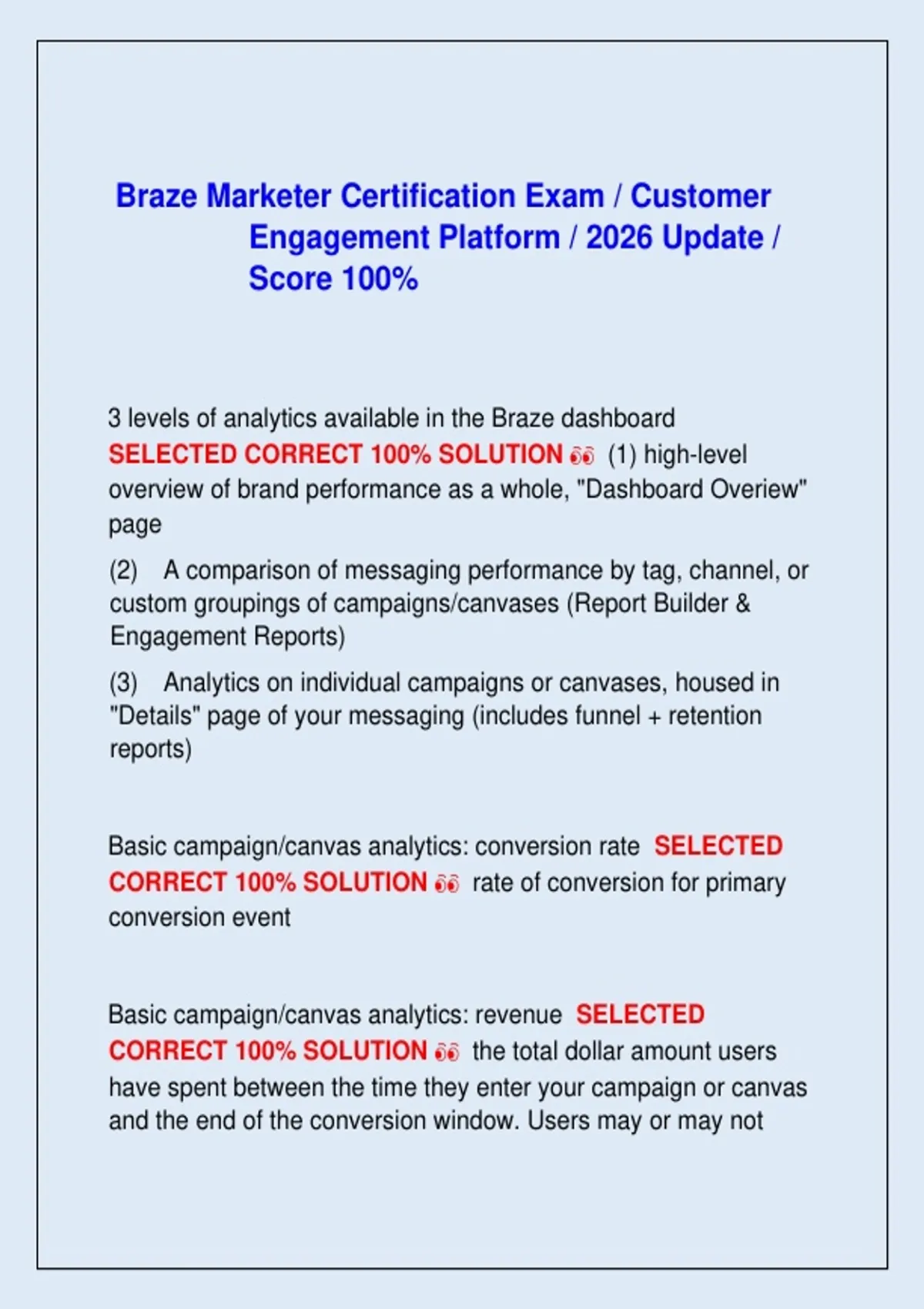 Braze Marketer Certification Exam / Customer Engagement Platform / 2026 Update / Score 100%

3 levels of analytics available in the Braze dashboard SELECTED CORRECT 100% SOLUTION 👀 (1) high-level overview of brand performance as a whole, "Dashboard Overiew" page

(2) A comparison of messaging performance by tag, channel, or custom groupings of campaigns/canvases (Report Builder & Engagement Reports)

(3) Analytics on individual campaigns or canvases, housed in "Details" page of your messaging (includes funnel + retention reports)

Basic campaign/canvas analytics: conversion rate SELECTED CORRECT 100% SOLUTION 👀 rate of conversion for primary conversion event

Basic campaign/canvas analytics: revenue SELECTED CORRECT 100% SOLUTION 👀 the total dollar amount users have spent between the time they enter your campaign or canvas and the end of the conversion window. Users may or may not